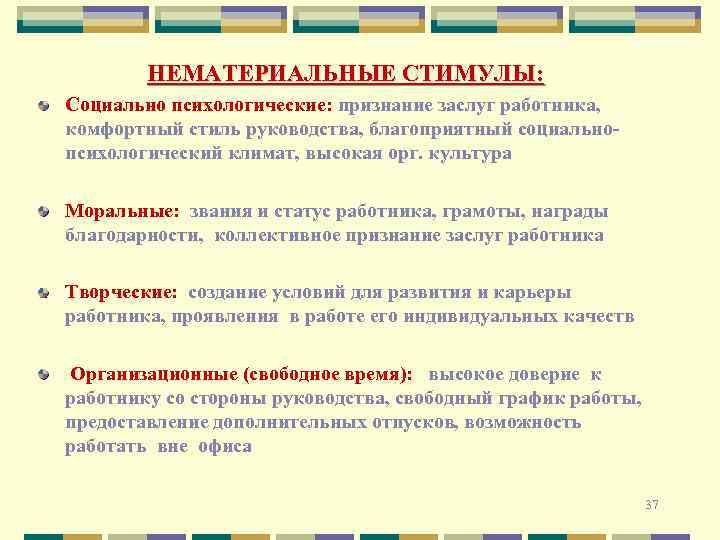 НЕМАТЕРИАЛЬНЫЕ СТИМУЛЫ:

Социально психологические: признание заслуг работника, комфортный стиль руководства, благоприятный социально-психологический климат, высокая орг. культура

Моральные: звания и статус работника, грамоты, награды благодарности, коллективное признание заслуг работника

Творческие: создание условий для развития и карьеры работника, проявления в работе его индивидуальных качеств

Организационные (свободное время): высокое доверие к работнику со стороны руководства, свободный график работы, предоставление дополнительных отпусков, возможность работать вне офиса

37